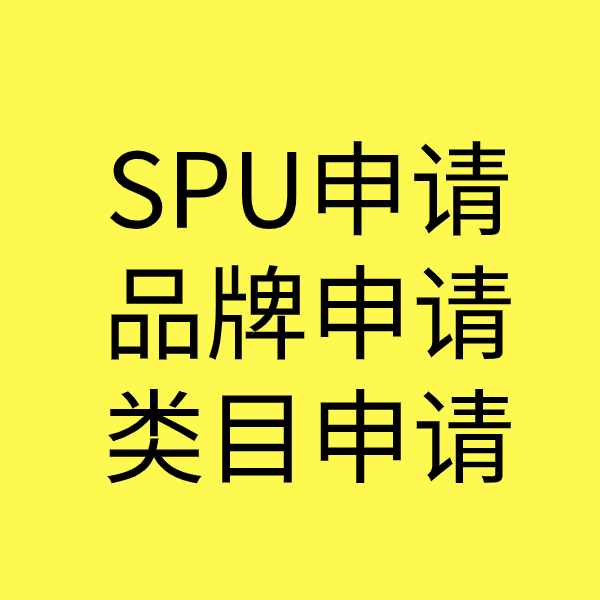 SPU申请
品牌申请
类目申请